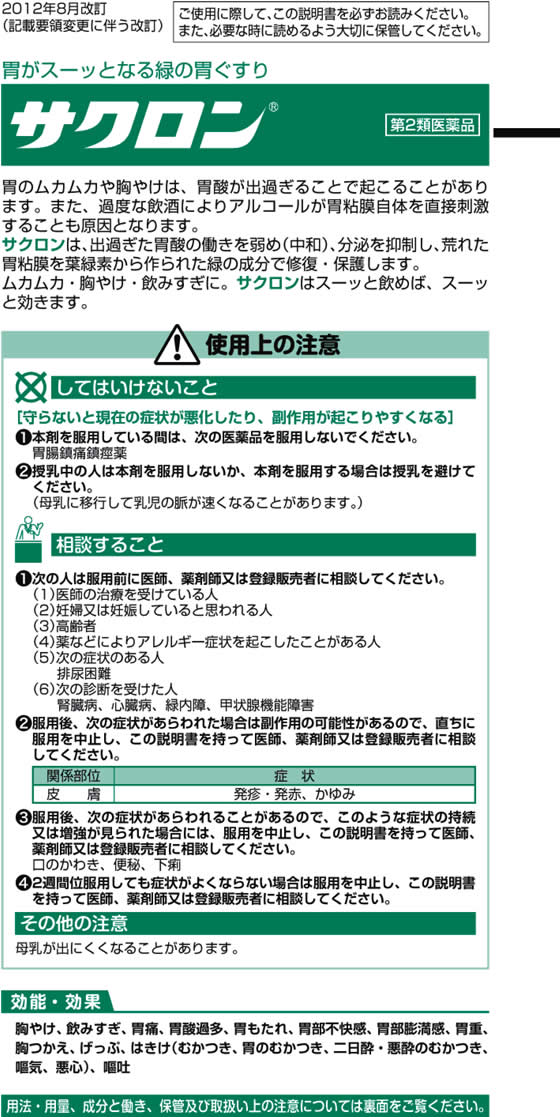 2012年8月改訂
(記載要領変更に伴う改訂)

ご使用に際して、この説明書を必ずお読みください。
また、必要な時に読めるよう大切に保管してください。

胃がスーッとなる緑の胃ぐすり

サクロン®

第2類医薬品

胃のムカムカや胸やけは、胃酸が出過ぎることで起こることがあります。また、過度な飲酒によりアルコールが胃粘膜自体を直接刺激することも原因となります。
サクロンは、出過ぎた胃酸の働きを弱め(中和)、分泌を抑制し、荒れた胃粘膜を葉緑素から作られた緑の成分で修復・保護します。
ムカムカ・胸やけ・飲みすぎに。サクロンはスーッと飲めば、スーッと効きます。

使用上の注意

してはいけないこと

[守らないと現在の症状が悪化したり、副作用が起こりやすくなる]
❶本剤を服用している間は、次の医薬品を服用しないでください。
胃腸鎮痛鎮痙薬
❷授乳中の人は本剤を服用しないか、本剤を服用する場合は授乳を避けてください。
(母乳に移行して乳児の脈が速くなることがあります。)

相談すること

❶次の人は服用前に医師、薬剤師又は登録販売者に相談してください。
(1)医師の治療を受けている人
(2)妊婦又は妊娠していると思われる人
(3)高齢者
(4)薬などによりアレルギー症状を起こしたことがある人
(5)次の症状のある人
排尿困難
(6)次の診断を受けた人
腎臓病、心臓病、緑内障、甲状腺機能障害
❷服用後、次の症状があらわれた場合は副作用の可能性があるので、直ちに服用を中止し、この説明書を持って医師、薬剤師又は登録販売者に相談してください。

| 関係部位 | 症　状 |
|---|---|
| 皮　膚 | 発疹・発赤、かゆみ |

❸服用後、次の症状があらわれることがあるので、このような症状の持続又は増強が見られた場合には、服用を中止し、この説明書を持って医師、薬剤師又は登録販売者に相談してください。
口のかわき、便秘、下痢
❹2週間位服用しても症状がよくならない場合は服用を中止し、この説明書を持って医師、薬剤師又は登録販売者に相談してください。

その他の注意

母乳が出にくくなることがあります。

効能・効果

胸やけ、飲みすぎ、胃痛、胃酸過多、胃もたれ、胃部不快感、胃部膨満感、胃重、胸つかえ、げっぷ、はきけ(むかつき、胃のむかつき、二日酔・悪酔のむかつき、嘔気、悪心)、嘔吐

用法・用量、成分と働き、保管及び取扱い上の注意については裏面をご覧ください。